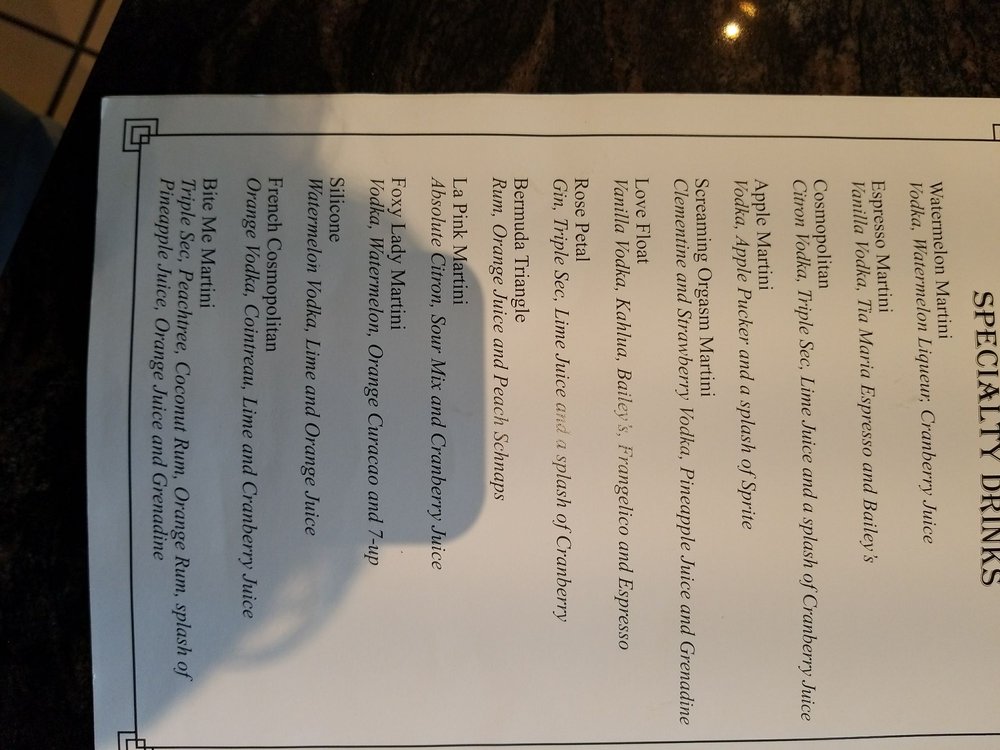 SPECIALTY DRINKS

Watermelon Martini
Vodka, Watermelon Liqueur, Cranberry Juice

Espresso Martini
Vanilla Vodka, Tia Maria Espresso and Bailey's

Cosmopolitan
Citron Vodka, Triple Sec, Lime Juice and a splash of Cranberry Juice

Apple Martini
Vodka, Apple Pucker and a splash of Sprite

Screaming Orgasm Martini
Clementine and Strawberry Vodka, Pineapple Juice and Grenadine

Love Float
Vanilla Vodka, Kahlua, Bailey's, Frangelico and Espresso

Rose Petal
Gin, Triple Sec, Lime Juice and a splash of Cranberry

Bermuda Triangle
Rum, Orange Juice and Peach Schnaps

La Pink Martini
Absolute Citron, Sour Mix and Cranberry Juice

Foxy Lady Martini
Vodka, Watermelon, Orange Curacao and 7-up

Silicone
Watermelon Vodka, Lime and Orange Juice

French Cosmopolitan
Orange Vodka, Cointreau, Lime and Cranberry Juice

Bite Me Martini
Triple Sec, Peachtree, Coconut Rum, Orange Rum, splash of Pineapple Juice, Orange Juice and Grenadine